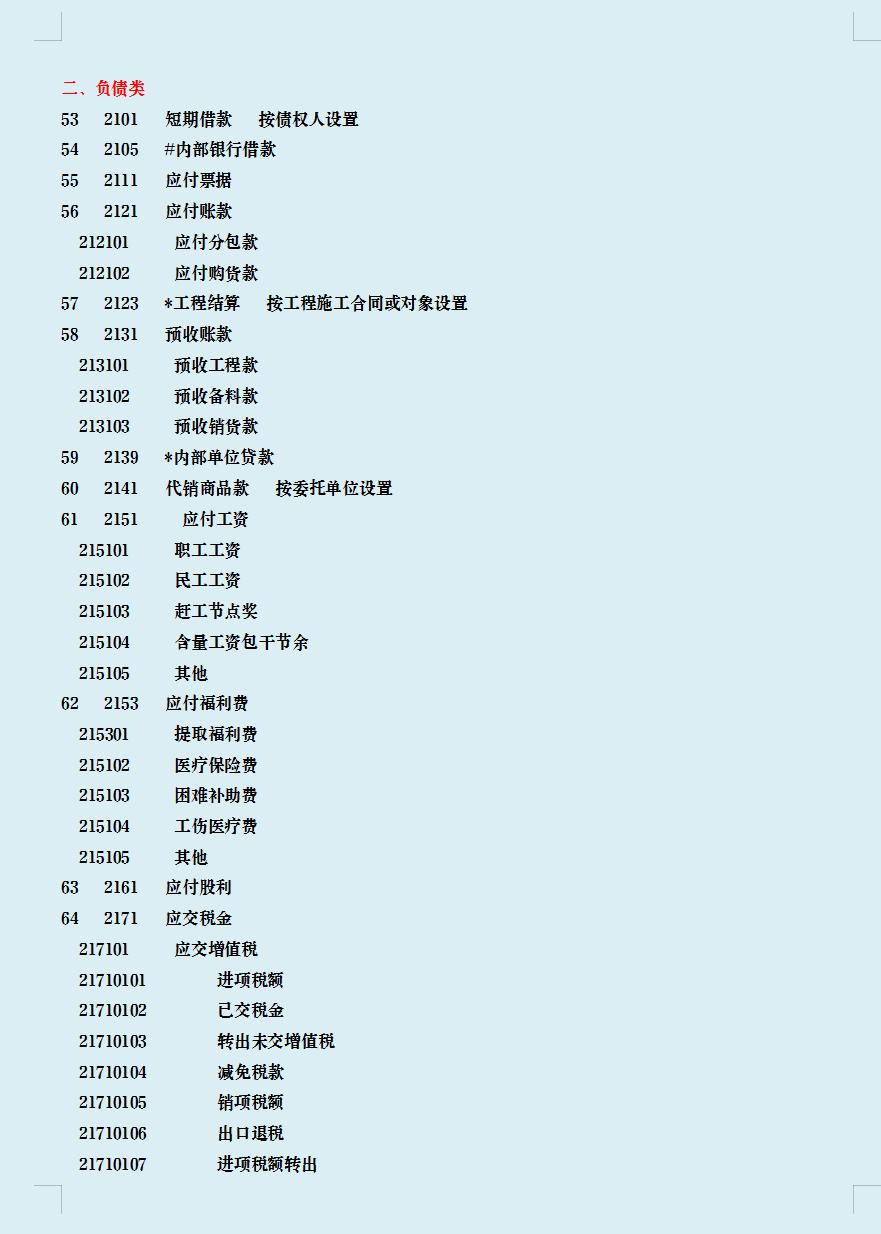 二、负债类

53 2101 短期借款 按债权人设置

54 2105 #内部银行借款

55 2111 应付票据

56 2121 应付账款

212101 应付分包款

212102 应付购货款

57 2123 *工程结算 按工程施工合同或对象设置

58 2131 预收账款

213101 预收工程款

213102 预收备料款

213103 预收销货款

59 2139 *内部单位贷款

60 2141 代销商品款 按委托单位设置

61 2151 应付工资

215101 职工工资

215102 民工工资

215103 赶工节点奖

215104 含量工资包干节余

215105 其他

62 2153 应付福利费

215301 提取福利费

215102 医疗保险费

215103 困难补助费

215104 工伤医疗费

215105 其他

63 2161 应付股利

64 2171 应交税金

217101 应交增值税

21710101 进项税额

21710102 已交税金

21710103 转出未交增值税

21710104 减免税款

21710105 销项税额

21710106 出口退税

21710107 进项税额转出